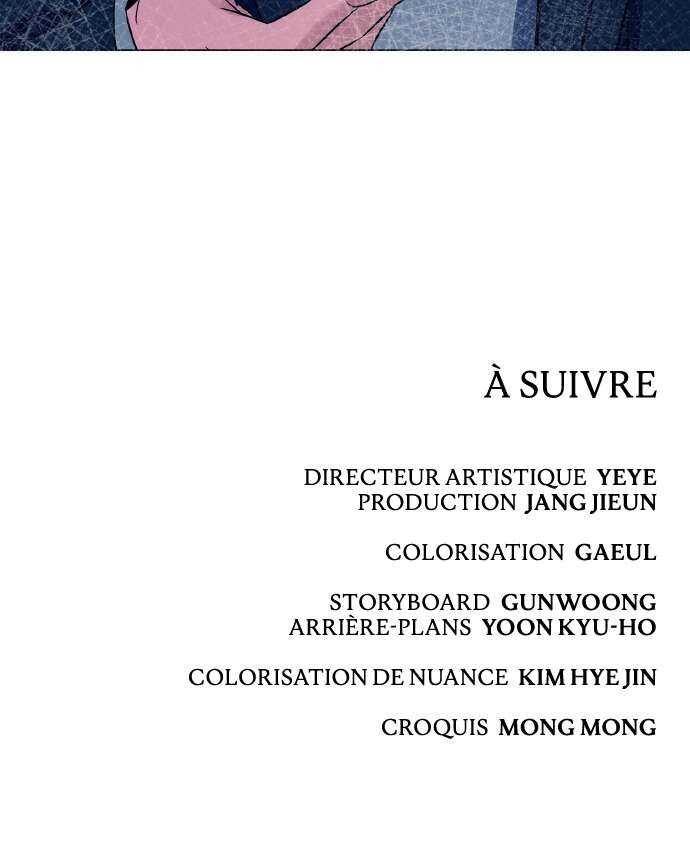 À SUIVRE

DIRECTEUR ARTISTIQUE YEYE
PRODUCTION JANG JIEUN

COLORISATION GAEUL

STORYBOARD GUNWOONG
ARRIÈRE-PLANS YOON KYU-HO

COLORISATION DE NUANCE KIM HYE JIN

CROQUIS MONG MONG